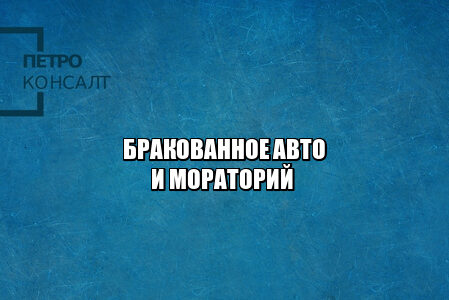 ПЕТРО
КОНСАЛТ

БРАКОВАННОЕ АВТО
И МОРАТОРИЙ